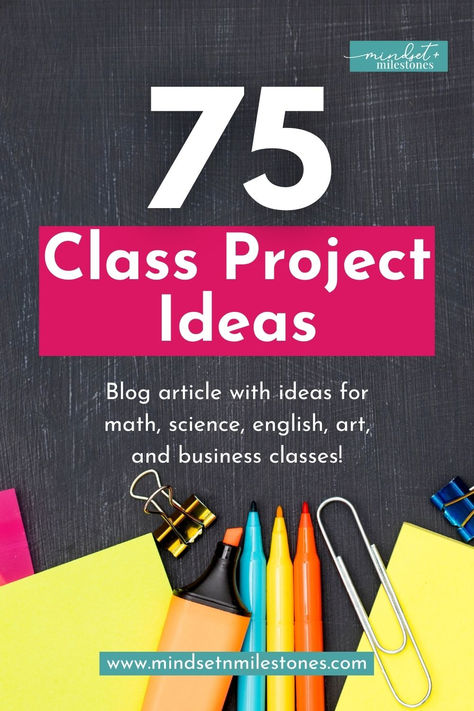 mindset + milestones

75

Class Project Ideas

Blog article with ideas for math, science, english, art, and business classes!

www.mindsetnmilestones.com